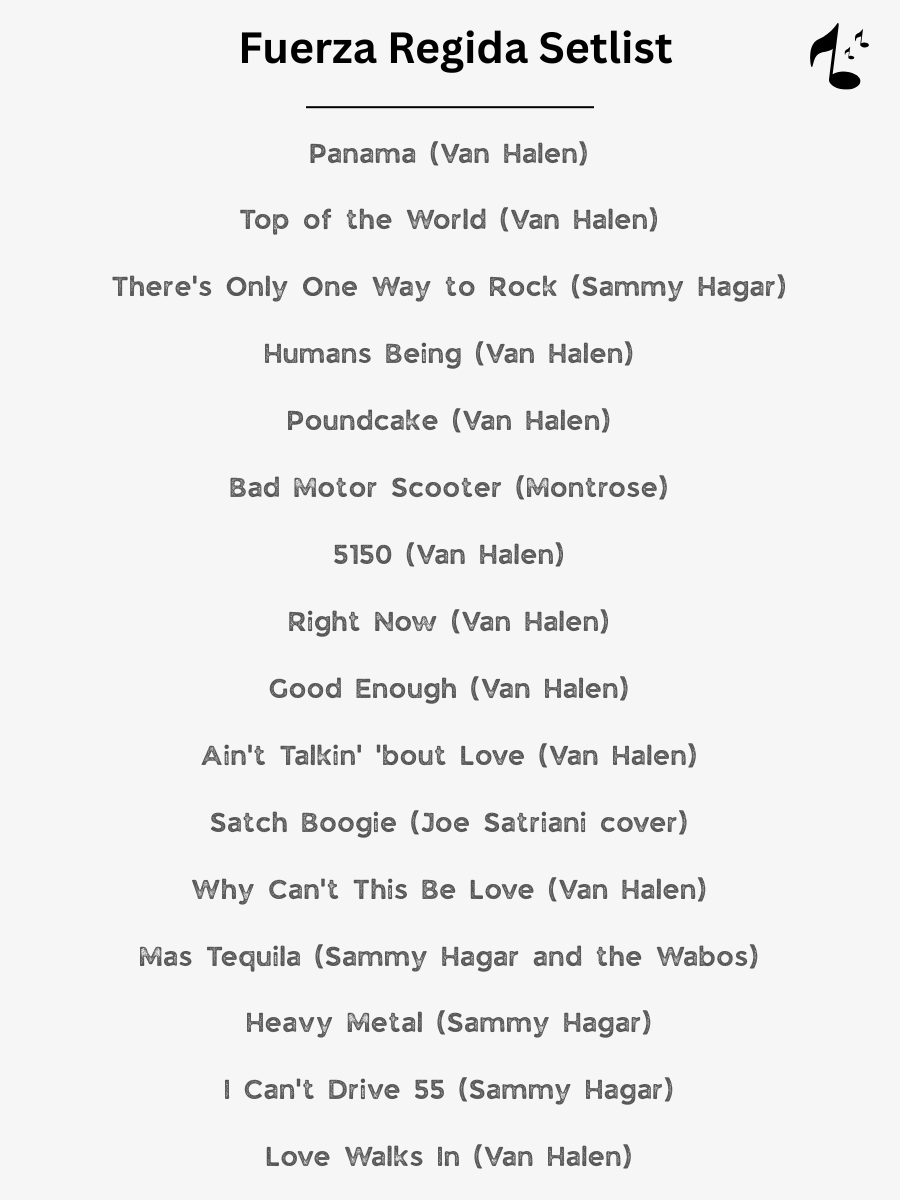 Fuerza Regida Setlist

Panama (Van Halen)

Top of the World (Van Halen)

There's Only One Way to Rock (Sammy Hagar)

Humans Being (Van Halen)

Poundcake (Van Halen)

Bad Motor Scooter (Montrose)

5150 (Van Halen)

Right Now (Van Halen)

Good Enough (Van Halen)

Ain't Talkin' 'bout Love (Van Halen)

Satch Boogie (Joe Satriani cover)

Why Can't This Be Love (Van Halen)

Mas Tequila (Sammy Hagar and the Wabos)

Heavy Metal (Sammy Hagar)

I Can't Drive 55 (Sammy Hagar)

Love Walks In (Van Halen)